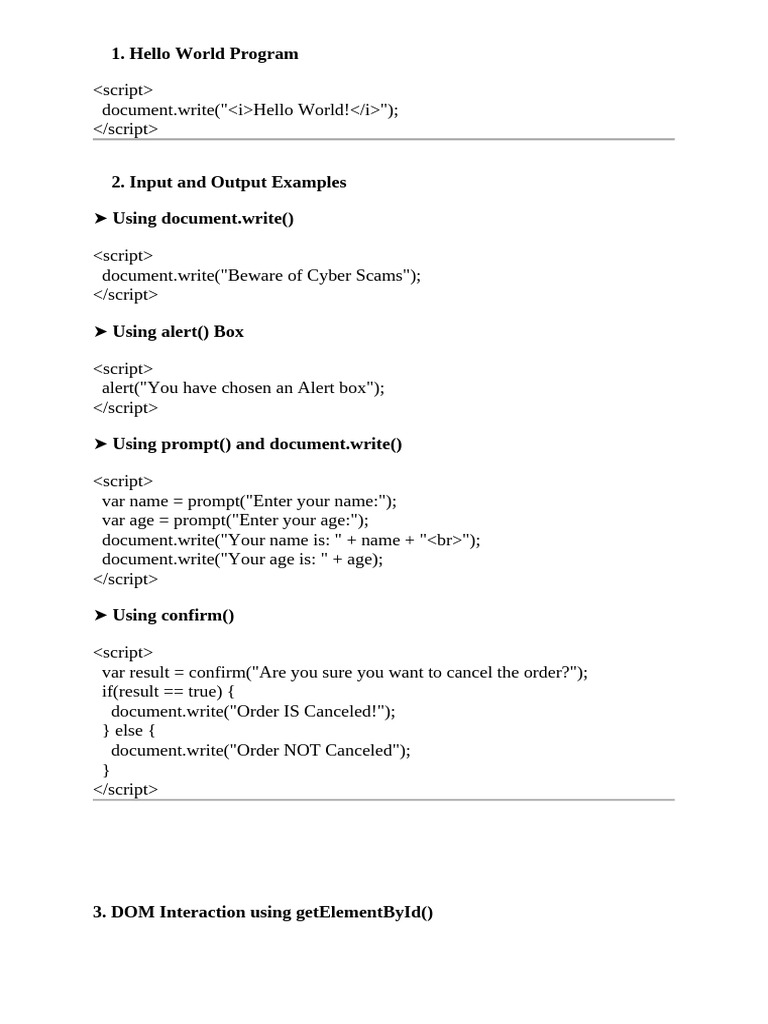 1. Hello World Program

<script>
  document.write("<i>Hello World!</i>");
</script>

2. Input and Output Examples

➤ Using document.write()

<script>
  document.write("Beware of Cyber Scams");
</script>

➤ Using alert() Box

<script>
  alert("You have chosen an Alert box");
</script>

➤ Using prompt() and document.write()

<script>
  var name = prompt("Enter your name:");
  var age = prompt("Enter your age:");
  document.write("Your name is: " + name + "<br>");
  document.write("Your age is: " + age);
</script>

➤ Using confirm()

<script>
  var result = confirm("Are you sure you want to cancel the order?");
  if(result == true) {
    document.write("Order IS Canceled!");
  } else {
    document.write("Order NOT Canceled");
  }
</script>

3. DOM Interaction using getElementById()